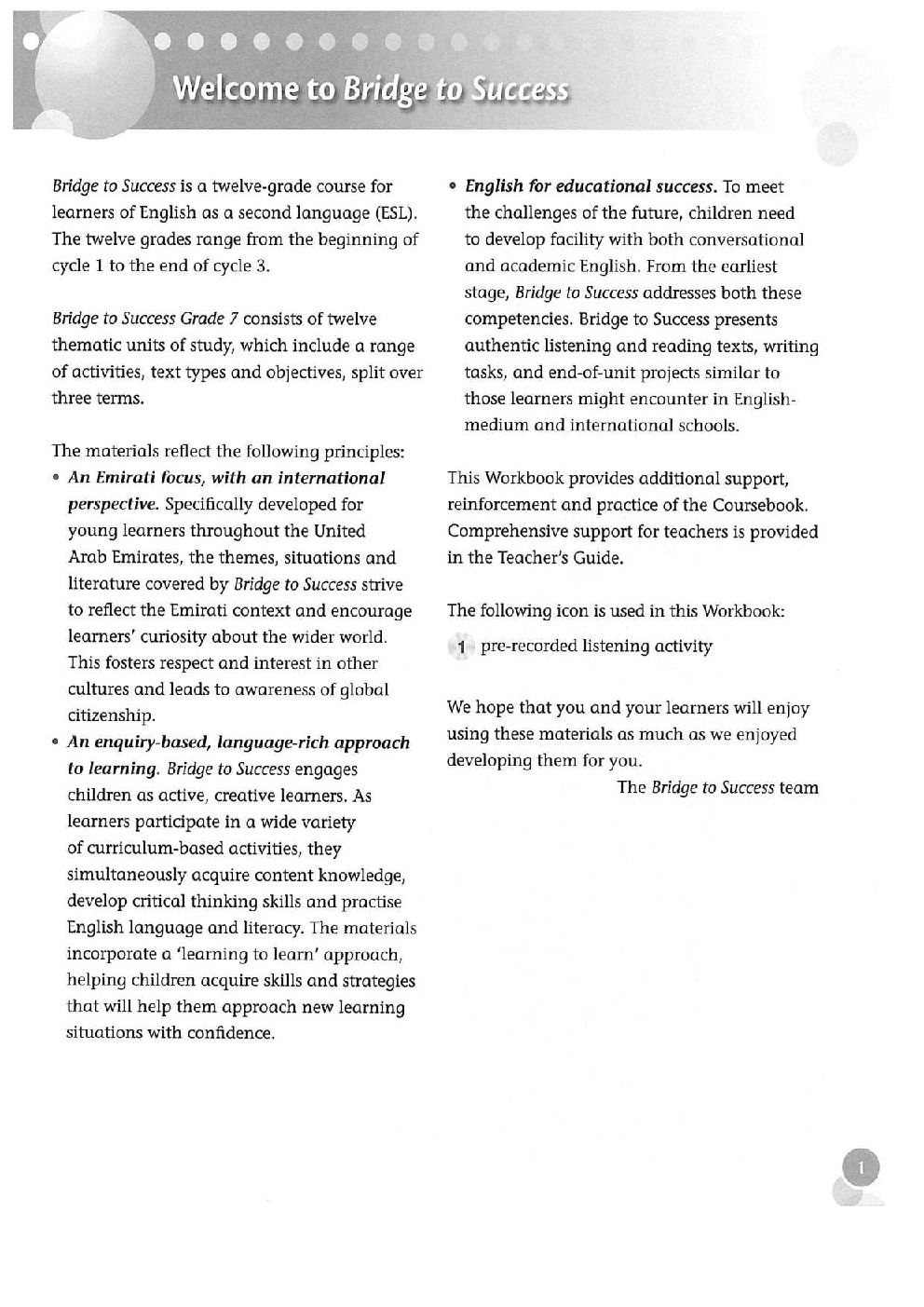 Welcome to Bridge to Success

Bridge to Success is a twelve-grade course for learners of English as a second language (ESL). The twelve grades range from the beginning of cycle 1 to the end of cycle 3.

Bridge to Success Grade 7 consists of twelve thematic units of study, which include a range of activities, text types and objectives, split over three terms.

The materials reflect the following principles:

• An Emirati focus, with an international perspective. Specifically developed for young learners throughout the United Arab Emirates, the themes, situations and literature covered by Bridge to Success strive to reflect the Emirati context and encourage learners' curiosity about the wider world. This fosters respect and interest in other cultures and leads to awareness of global citizenship.

• An enquiry-based, language-rich approach to learning. Bridge to Success engages children as active, creative learners. As learners participate in a wide variety of curriculum-based activities, they simultaneously acquire content knowledge, develop critical thinking skills and practise English language and literacy. The materials incorporate a 'learning to learn' approach, helping children acquire skills and strategies that will help them approach new learning situations with confidence.

• English for educational success. To meet the challenges of the future, children need to develop facility with both conversational and academic English. From the earliest stage, Bridge to Success addresses both these competencies. Bridge to Success presents authentic listening and reading texts, writing tasks, and end-of-unit projects similar to those learners might encounter in English-medium and international schools.

This Workbook provides additional support, reinforcement and practice of the Coursebook. Comprehensive support for teachers is provided in the Teacher's Guide.

The following icon is used in this Workbook:

1 pre-recorded listening activity

We hope that you and your learners will enjoy using these materials as much as we enjoyed developing them for you.

The Bridge to Success team

1